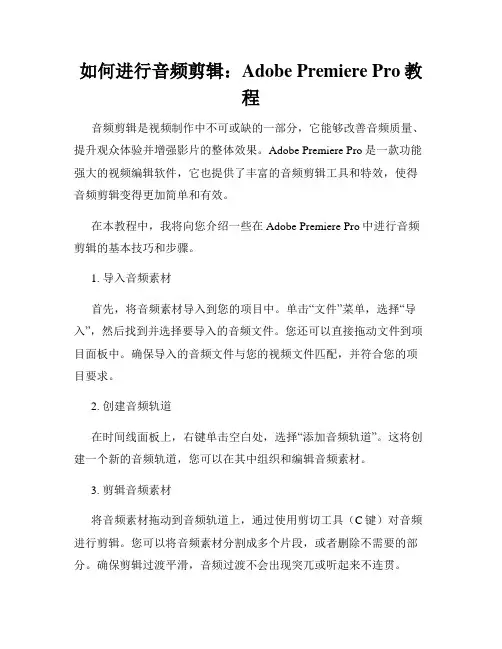 如何进行音频剪辑：Adobe Premiere Pro 教程

音频剪辑是视频制作中不可或缺的一部分，它能够改善音频质量、提升观众体验并增强影片的整体效果。Adobe Premiere Pro 是一款功能强大的视频编辑软件，它也提供了丰富的音频剪辑工具和特效，使得音频剪辑变得更加简单和有效。

在本教程中，我将向您介绍一些在 Adobe Premiere Pro 中进行音频剪辑的基本技巧和步骤。

1. 导入音频素材

首先，将音频素材导入到您的项目中。单击“文件”菜单，选择“导入”，然后找到并选择要导入的音频文件。您还可以直接拖动文件到项目面板中。确保导入的音频文件与您的视频文件匹配，并符合您的项目要求。

2. 创建音频轨道

在时间线面板上，右键单击空白处，选择“添加音频轨道”。这将创建一个新的音频轨道，您可以在其中组织和编辑音频素材。

3. 剪辑音频素材

将音频素材拖动到音频轨道上，通过使用剪切工具（C 键）对音频进行剪辑。您可以将音频素材分割成多个片段，或者删除不需要的部分。确保剪辑过渡平滑，音频过渡不会出现突兀或听起来不连贯。